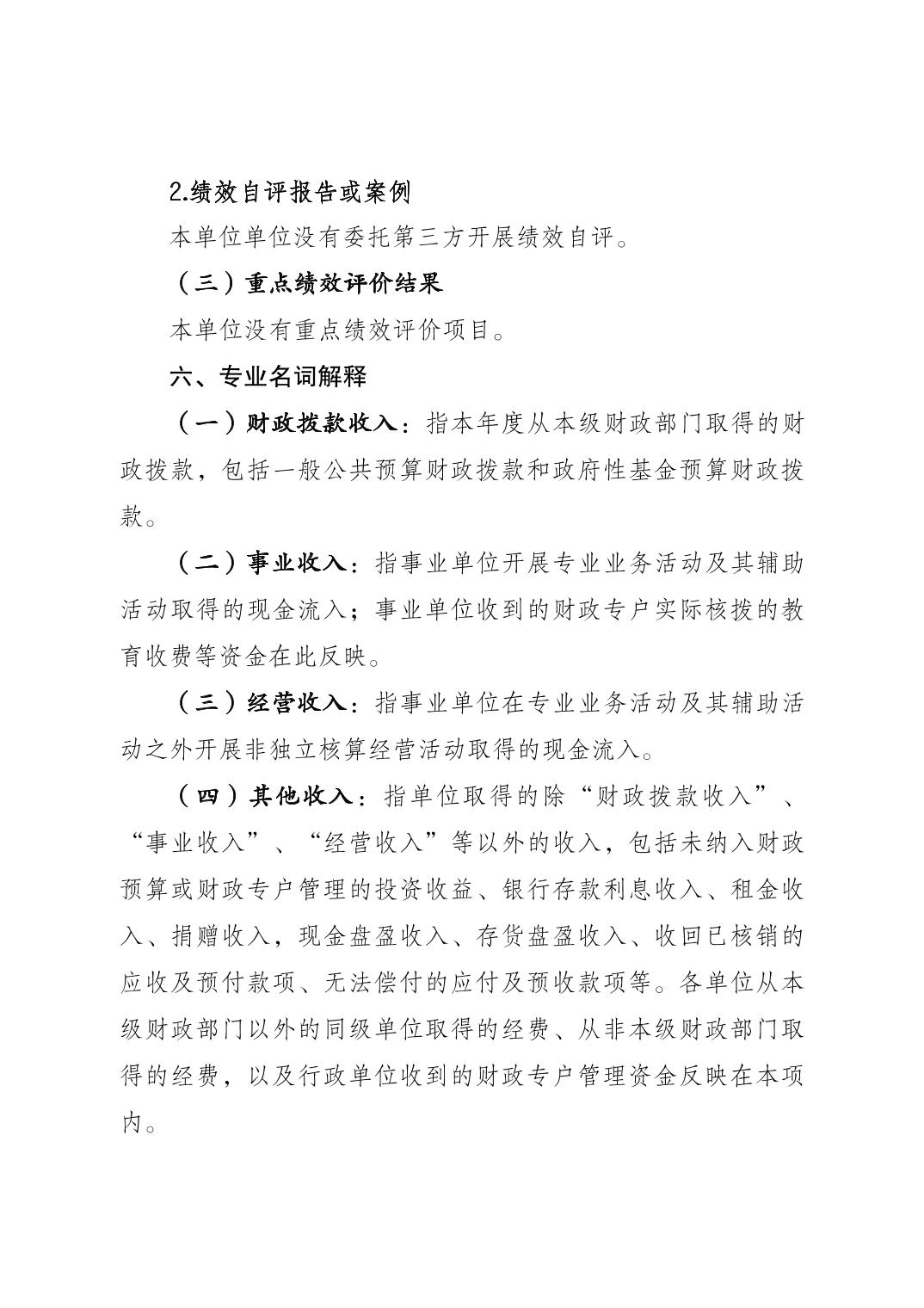 2.绩效自评报告或案例

本单位单位没有委托第三方开展绩效自评。

（三）重点绩效评价结果

本单位没有重点绩效评价项目。

六、专业名词解释

（一）财政拨款收入：指本年度从本级财政部门取得的财政拨款，包括一般公共预算财政拨款和政府性基金预算财政拨款。

（二）事业收入：指事业单位开展专业业务活动及其辅助活动取得的现金流入；事业单位收到的财政专户实际核拨的教育收费等资金在此反映。

（三）经营收入：指事业单位在专业业务活动及其辅助活动之外开展非独立核算经营活动取得的现金流入。

（四）其他收入：指单位取得的除“财政拨款收入”、“事业收入”、“经营收入”等以外的收入，包括未纳入财政预算或财政专户管理的投资收益、银行存款利息收入、租金收入、捐赠收入，现金盘盈收入、存货盘盈收入、收回已核销的应收及预付款项、无法偿付的应付及预收款项等。各单位从本级财政部门以外的同级单位取得的经费、从非本级财政部门取得的经费，以及行政单位收到的财政专户管理资金反映在本项内。